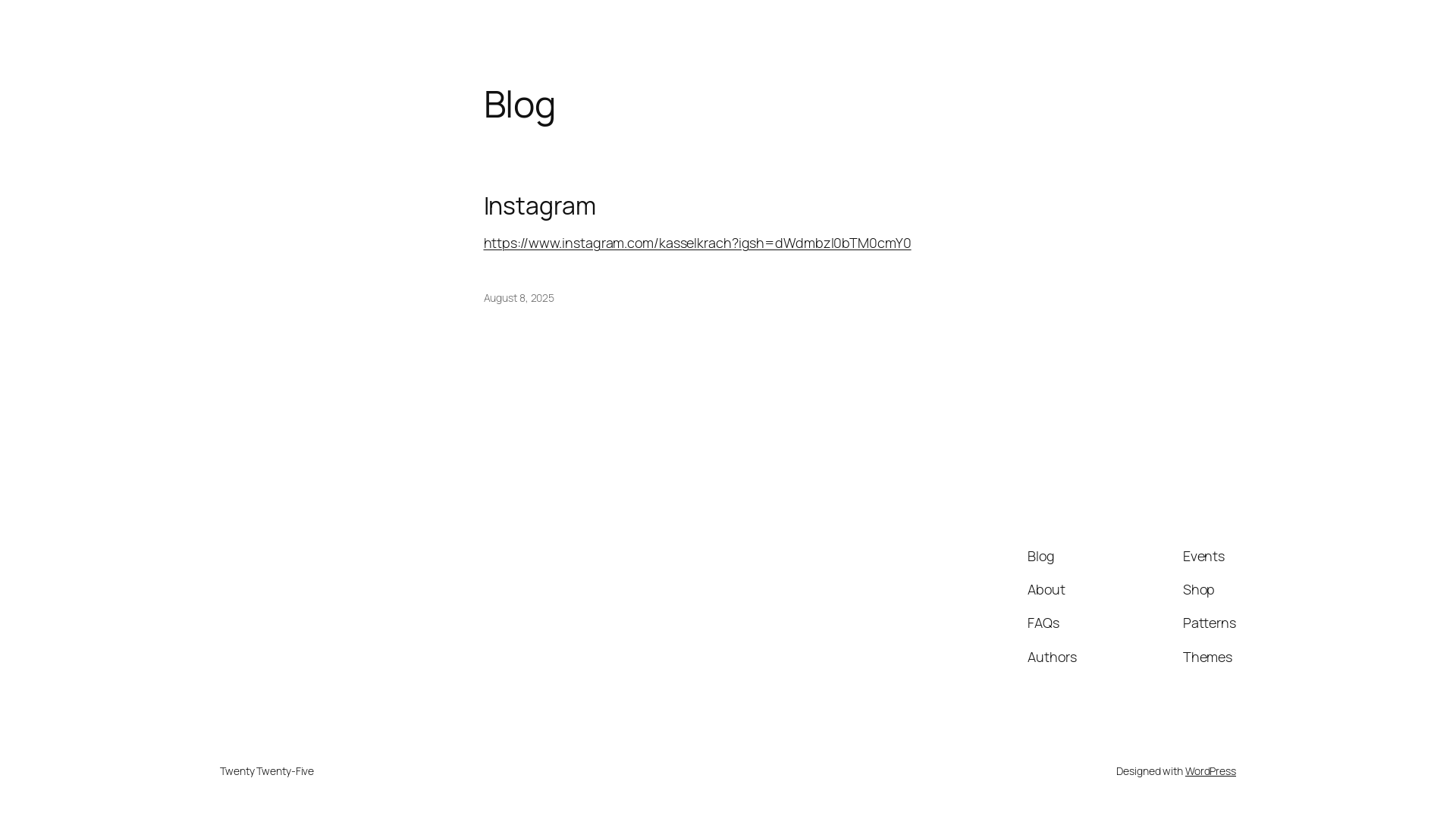 Blog

Instagram

https://www.instagram.com/kasselkrach?igsh=dWdmbzl0bTM0cmY0

August 8, 2025

Blog
About
FAQs
Authors

Events
Shop
Patterns
Themes

Twenty Twenty-Five

Designed with WordPress